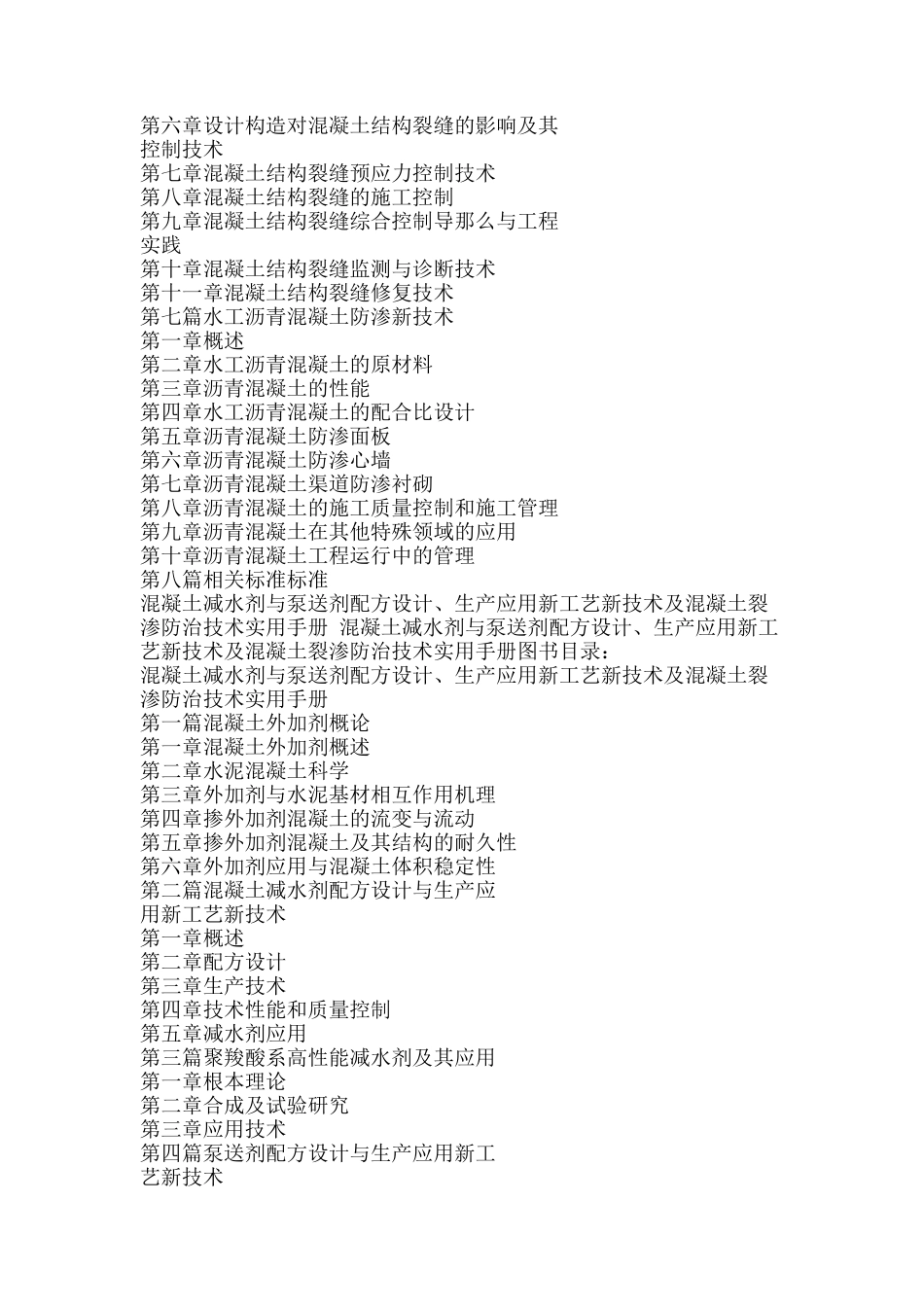 第六章设计构造对混凝土结构裂缝的影响及其控制技术
第七章混凝土结构裂缝预应力控制技术
第八章混凝土结构裂缝的施工控制
第九章混凝土结构裂缝综合控制导那么与工程实践
第十章混凝土结构裂缝监测与诊断技术
第十一章混凝土结构裂缝修复技术
第七篇水工沥青混凝土防渗新技术
第一章概述
第二章水工沥青混凝土的原材料
第三章沥青混凝土的性能
第四章水工沥青混凝土的配合比设计
第五章沥青混凝土防渗面板
第六章沥青混凝土防渗心墙
第七章沥青混凝土渠道防渗衬砌
第八章沥青混凝土的施工质量控制和施工管理
第九章沥青混凝土在其他特殊领域的应用
第十章沥青混凝土工程运行中的管理
第八篇相关标准标准
混凝土减水剂与泵送剂配方设计、生产应用新工艺新技术及混凝土裂渗防治技术实用手册 混凝土减水剂与泵送剂配方设计、生产应用新工艺新技术及混凝土裂渗防治技术实用手册图书目录：
混凝土减水剂与泵送剂配方设计、生产应用新工艺新技术及混凝土裂渗防治技术实用手册
第一篇混凝土外加剂概论
第一章混凝土外加剂概述
第二章水泥混凝土科学
第三章外加剂与水泥基材相互作用机理
第四章掺外加剂混凝土的流变与流动
第五章掺外加剂混凝土及其结构的耐久性
第六章外加剂应用与混凝土体积稳定性
第二篇混凝土减水剂配方设计与生产应用新工艺新技术
第一章概述
第二章配方设计
第三章生产技术
第四章技术性能和质量控制
第五章减水剂应用
第三篇聚羧酸系高性能减水剂及其应用
第一章根本理论
第二章合成及试验研究
第三章应用技术
第四篇泵送剂配方设计与生产应用新工艺新技术